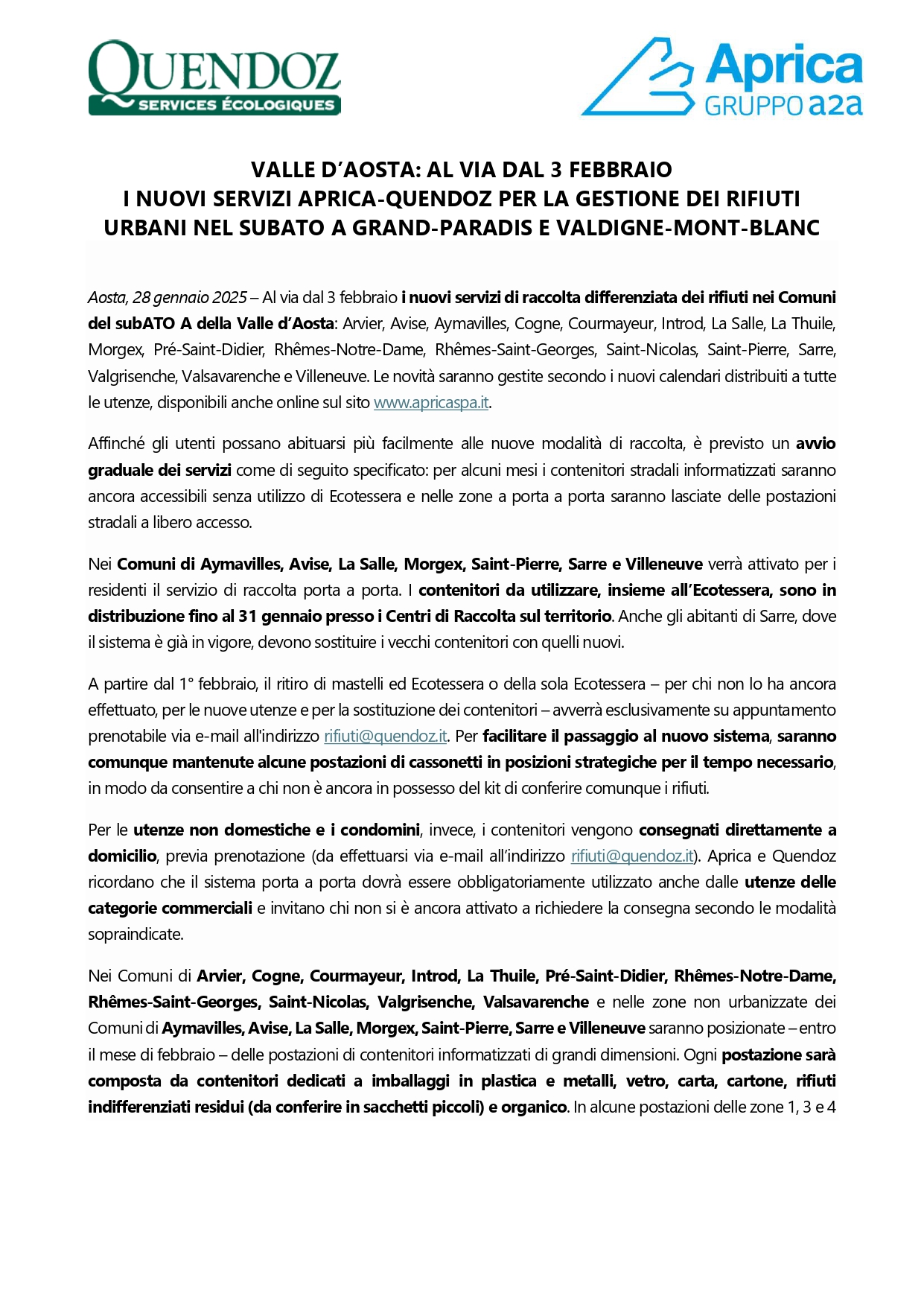 QUENDOZ
SERVICES ÉCOLOGIQUES

Aprica
GRUPPO a2a

VALLE D'AOSTA: AL VIA DAL 3 FEBBRAIO
I NUOVI SERVIZI APRICA-QUENDOZ PER LA GESTIONE DEI RIFIUTI URBANI NEL SUBATO A GRAND-PARADIS E VALDIGNE-MONT-BLANC

Aosta, 28 gennaio 2025 – Al via dal 3 febbraio i nuovi servizi di raccolta differenziata dei rifiuti nei Comuni del subATO A della Valle d'Aosta: Arvier, Avise, Aymavilles, Cogne, Courmayeur, Introd, La Salle, La Thuile, Morgex, Pré-Saint-Didier, Rhêmes-Notre-Dame, Rhêmes-Saint-Georges, Saint-Nicolas, Saint-Pierre, Sarre, Valgrisenche, Valsavarenche e Villeneuve. Le novità saranno gestite secondo i nuovi calendari distribuiti a tutte le utenze, disponibili anche online sul sito www.apricaspa.it.

Affinché gli utenti possano abituarsi più facilmente alle nuove modalità di raccolta, è previsto un avvio graduale dei servizi come di seguito specificato: per alcuni mesi i contenitori stradali informatizzati saranno ancora accessibili senza utilizzo di Ecotessera e nelle zone a porta a porta saranno lasciate delle postazioni stradali a libero accesso.

Nei Comuni di Aymavilles, Avise, La Salle, Morgex, Saint-Pierre, Sarre e Villeneuve verrà attivato per i residenti il servizio di raccolta porta a porta. I contenitori da utilizzare, insieme all'Ecotessera, sono in distribuzione fino al 31 gennaio presso i Centri di Raccolta sul territorio. Anche gli abitanti di Sarre, dove il sistema è già in vigore, devono sostituire i vecchi contenitori con quelli nuovi.

A partire dal 1° febbraio, il ritiro di mastelli ed Ecotessera o della sola Ecotessera – per chi non lo ha ancora effettuato, per le nuove utenze e per la sostituzione dei contenitori – avverrà esclusivamente su appuntamento prenotabile via e-mail all'indirizzo rifiuti@quendoz.it. Per facilitare il passaggio al nuovo sistema, saranno comunque mantenute alcune postazioni di cassonetti in posizioni strategiche per il tempo necessario, in modo da consentire a chi non è ancora in possesso del kit di conferire comunque i rifiuti.

Per le utenze non domestiche e i condomini, invece, i contenitori vengono consegnati direttamente a domicilio, previa prenotazione (da effettuarsi via e-mail all'indirizzo rifiuti@quendoz.it). Aprica e Quendoz ricordano che il sistema porta a porta dovrà essere obbligatoriamente utilizzato anche dalle utenze delle categorie commerciali e invitano chi non si è ancora attivato a richiedere la consegna secondo le modalità sopraindicate.

Nei Comuni di Arvier, Cogne, Courmayeur, Introd, La Thuile, Pré-Saint-Didier, Rhêmes-Notre-Dame, Rhêmes-Saint-Georges, Saint-Nicolas, Valgrisenche, Valsavarenche e nelle zone non urbanizzate dei Comuni di Aymavilles, Avise, La Salle, Morgex, Saint-Pierre, Sarre e Villeneuve saranno posizionate – entro il mese di febbraio – delle postazioni di contenitori informatizzati di grandi dimensioni. Ogni postazione sarà composta da contenitori dedicati a imballaggi in plastica e metalli, vetro, carta, cartone, rifiuti indifferenziati residui (da conferire in sacchetti piccoli) e organico. In alcune postazioni delle zone 1, 3 e 4